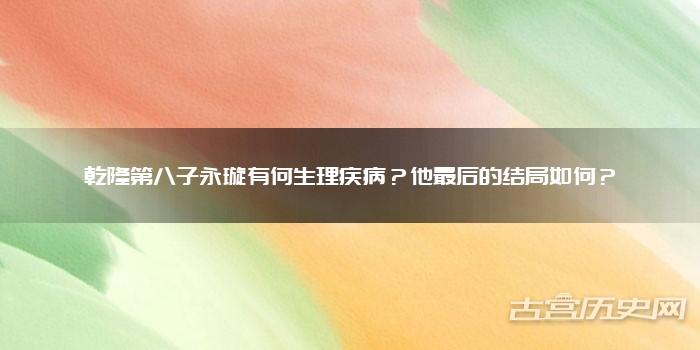 乾隆第八子永璇有何生理疾病？他最后的结局如何？

古宫历史网